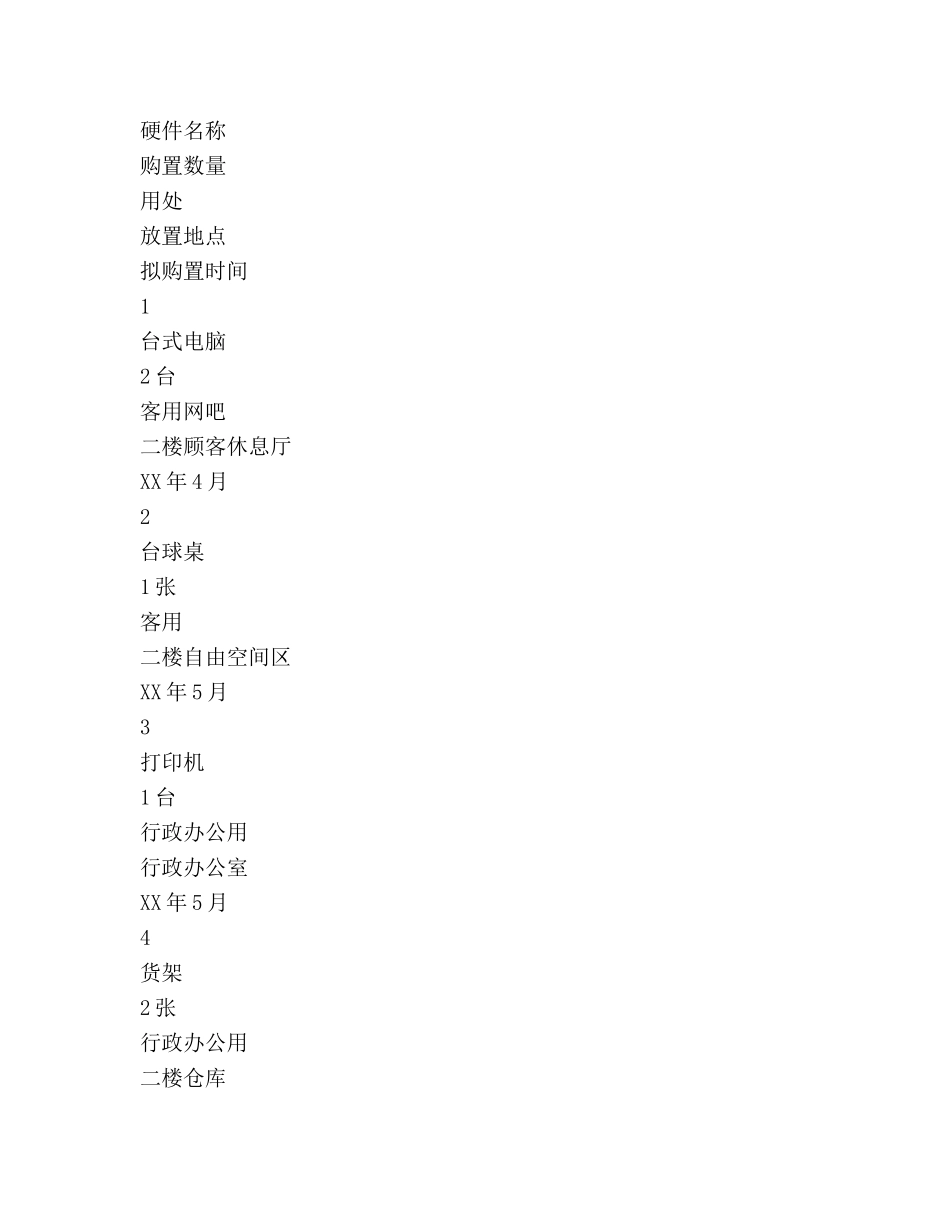 硬件名称
购置数量
用处
放置地点
拟购置时间
1
台式电脑
2台
客用网吧
二楼顾客休息厅
XX年4月
2
台球桌
1张
客用
二楼自由空间区
XX年5月
3
打印机
1台
行政办公用
行政办公室
XX年5月
4
货架
2张
行政办公用
二楼仓库